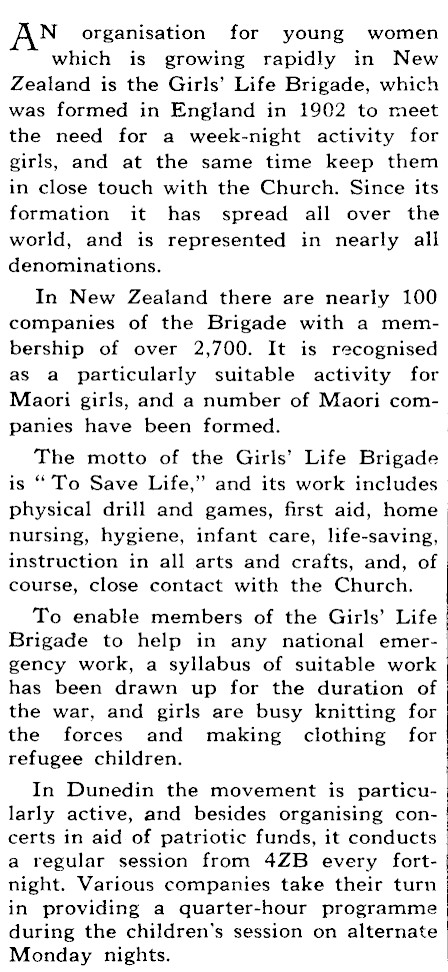 AN organisation for young women which is growing rapidly in New Zealand is the Girls' Life Brigade, which was formed in England in 1902 to meet the need for a week-night activity for girls, and at the same time keep them in close touch with the Church. Since its formation it has spread all over the world, and is represented in nearly all denominations.

In New Zealand there are nearly 100 companies of the Brigade with a membership of over 2,700. It is recognised as a particularly suitable activity for Maori girls, and a number of Maori companies have been formed.

The motto of the Girls' Life Brigade is "To Save Life," and its work includes physical drill and games, first aid, home nursing, hygiene, infant care, life-saving, instruction in all arts and crafts, and, of course, close contact with the Church.

To enable members of the Girls' Life Brigade to help in any national emergency work, a syllabus of suitable work has been drawn up for the duration of the war, and girls are busy knitting for the forces and making clothing for refugee children.

In Dunedin the movement is particularly active, and besides organising concerts in aid of patriotic funds, it conducts a regular session from 4ZB every fortnight. Various companies take their turn in providing a quarter-hour programme during the children's session on alternate Monday nights.